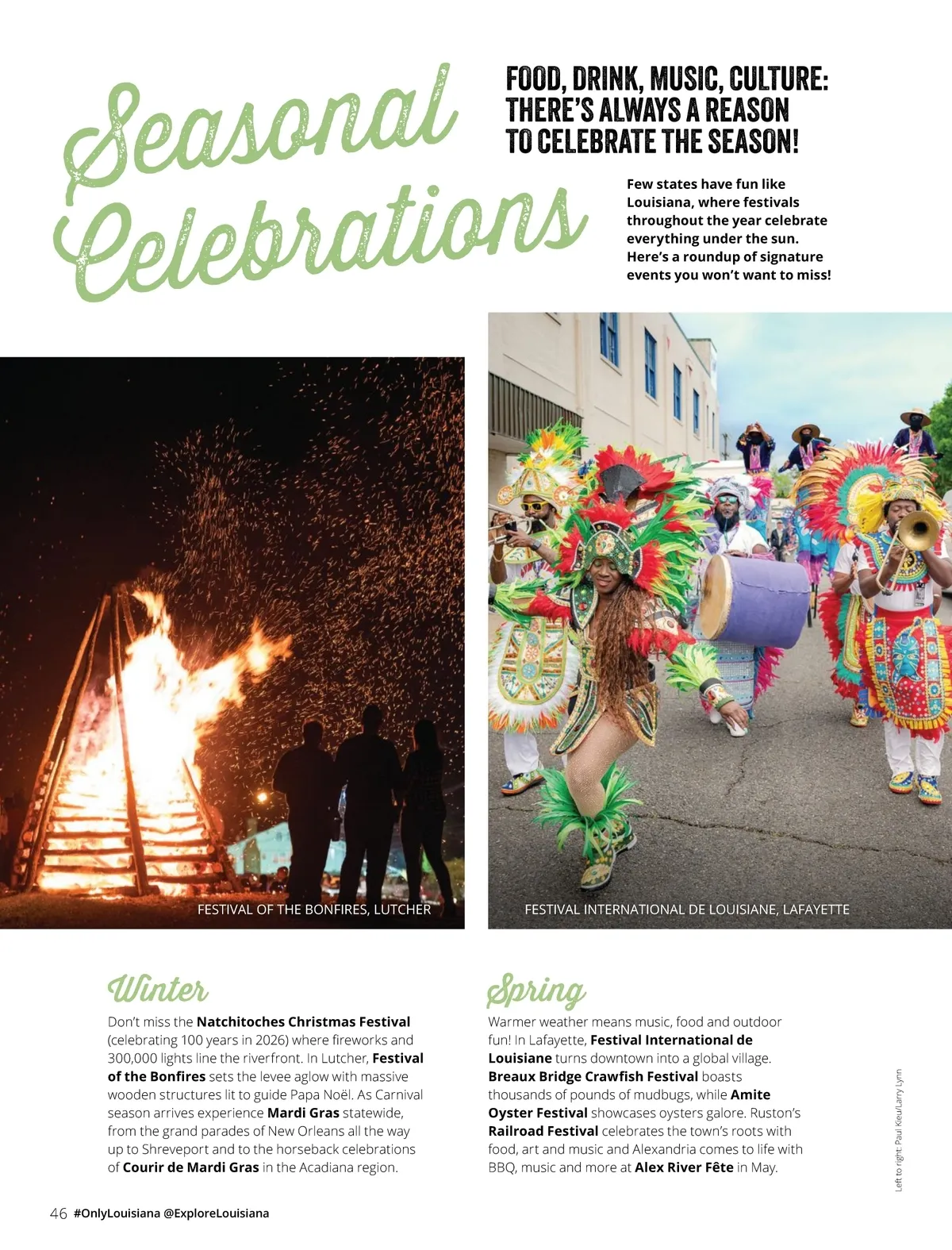 Seasonal Celebrations

FOOD, DRINK, MUSIC, CULTURE: THERE'S ALWAYS A REASON TO CELEBRATE THE SEASON!

Few states have fun like Louisiana, where festivals throughout the year celebrate everything under the sun. Here's a roundup of signature events you won't want to miss!

FESTIVAL OF THE BONFIRES, LUTCHER

FESTIVAL INTERNATIONAL DE LOUISIANE, LAFAYETTE

Winter

Don't miss the Natchitoches Christmas Festival (celebrating 100 years in 2026) where fireworks and 300,000 lights line the riverfront. In Lutcher, Festival of the Bonfires sets the levee aglow with massive wooden structures lit to guide Papa Noël. As Carnival season arrives experience Mardi Gras statewide, from the grand parades of New Orleans all the way up to Shreveport and to the horseback celebrations of Courir de Mardi Gras in the Acadiana region.

Spring

Warmer weather means music, food and outdoor fun! In Lafayette, Festival International de Louisiane turns downtown into a global village. Breaux Bridge Crawfish Festival boasts thousands of pounds of mudbugs, while Amite Oyster Festival showcases oysters galore. Ruston's Railroad Festival celebrates the town's roots with food, art and music and Alexandria comes to life with BBQ, music and more at Alex River Fête in May.

Left to right: Paul Kieu/Larry Lynn

46 #OnlyLouisiana @ExploreLouisiana